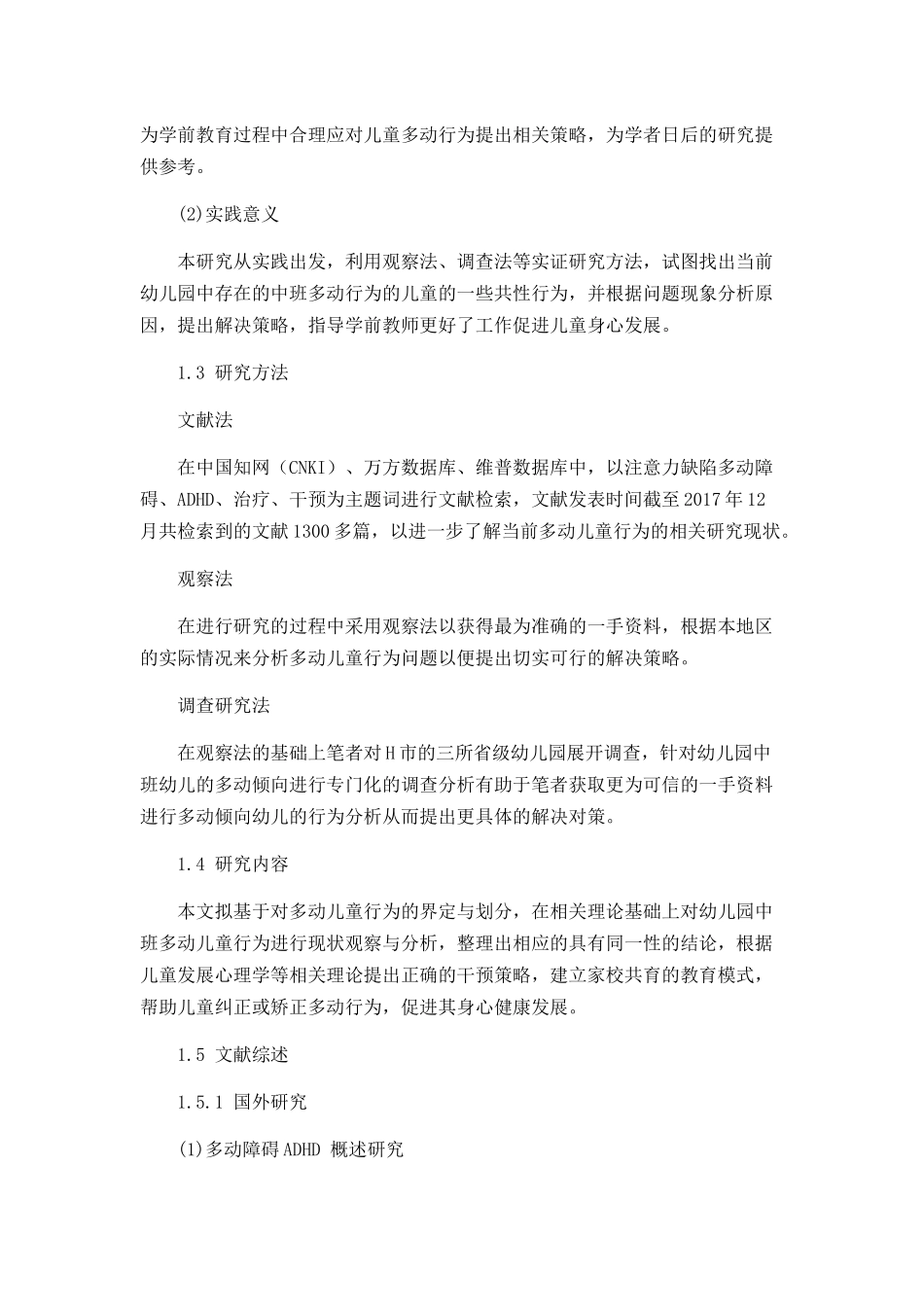 为学前教育过程中合理应对儿童多动行为提出相关策略，为学者日后的研究提供参考。

(2)实践意义

本研究从实践出发，利用观察法、调查法等实证研究方法，试图找出当前幼儿园中存在的中班多动行为的儿童的一些共性行为，并根据问题现象分析原因，提出解决策略，指导学前教师更好了工作促进儿童身心发展。

1.3 研究方法

文献法

在中国知网（CNKI）、万方数据库、维普数据库中，以注意力缺陷多动障碍、ADHD、治疗、干预为主题词进行文献检索，文献发表时间截至2017年12月共检索到的文献1300多篇，以进一步了解当前多动儿童行为的相关研究现状。

观察法

在进行研究的过程中采用观察法以获得最为准确的一手资料，根据本地区的实际情况来分析多动儿童行为问题以便提出切实可行的解决策略。

调查研究法

在观察法的基础上笔者对H市的三所省级幼儿园展开调查，针对幼儿园中班幼儿的多动倾向进行专门化的调查分析有助于笔者获取更为可信的一手资料进行多动倾向幼儿的行为分析从而提出更具体的解决对策。

1.4 研究内容

本文拟基于对多动儿童行为的界定与划分，在相关理论基础上对幼儿园中班多动儿童行为进行现状观察与分析，整理出相应的具有同一性的结论，根据儿童发展心理学等相关理论提出正确的干预策略，建立家校共育的教育模式，帮助儿童纠正或矫正多动行为，促进其身心健康发展。

1.5 文献综述

1.5.1 国外研究

(1)多动障碍ADHD 概述研究